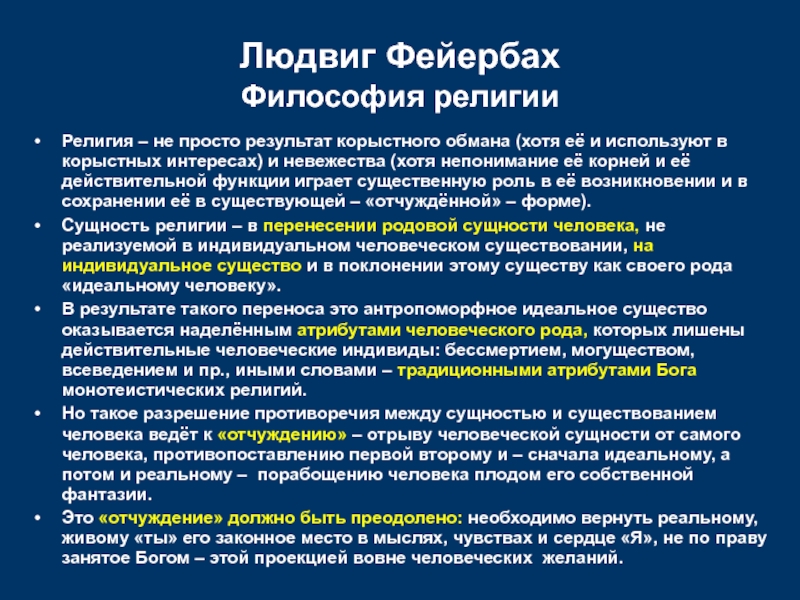 Людвиг Фейербах
Философия религии

• Религия – не просто результат корыстного обмана (хотя её и используют в корыстных интересах) и невежества (хотя непонимание её корней и её действительной функции играет существенную роль в её возникновении и в сохранении её в существующей – «отчуждённой» – форме).
• Сущность религии – в перенесении родовой сущности человека, не реализуемой в индивидуальном человеческом существовании, на индивидуальное существо и в поклонении этому существу как своего рода «идеальному человеку».
• В результате такого переноса это антропоморфное идеальное существо оказывается наделённым атрибутами человеческого рода, которых лишены действительные человеческие индивиды: бессмертием, могуществом, всеведением и пр., иными словами – традиционными атрибутами Бога монотеистических религий.
• Но такое разрешение противоречия между сущностью и существованием человека ведёт к «отчуждению» – отрыву человеческой сущности от самого человека, противопоставлению первой второму и – сначала идеальному, а потом и реальному – порабощению человека плодом его собственной фантазии.
• Это «отчуждение» должно быть преодолено: необходимо вернуть реальному, живому «ты» его законное место в мыслях, чувствах и сердце «Я», не по праву занятое Богом – этой проекцией вовне человеческих желаний.